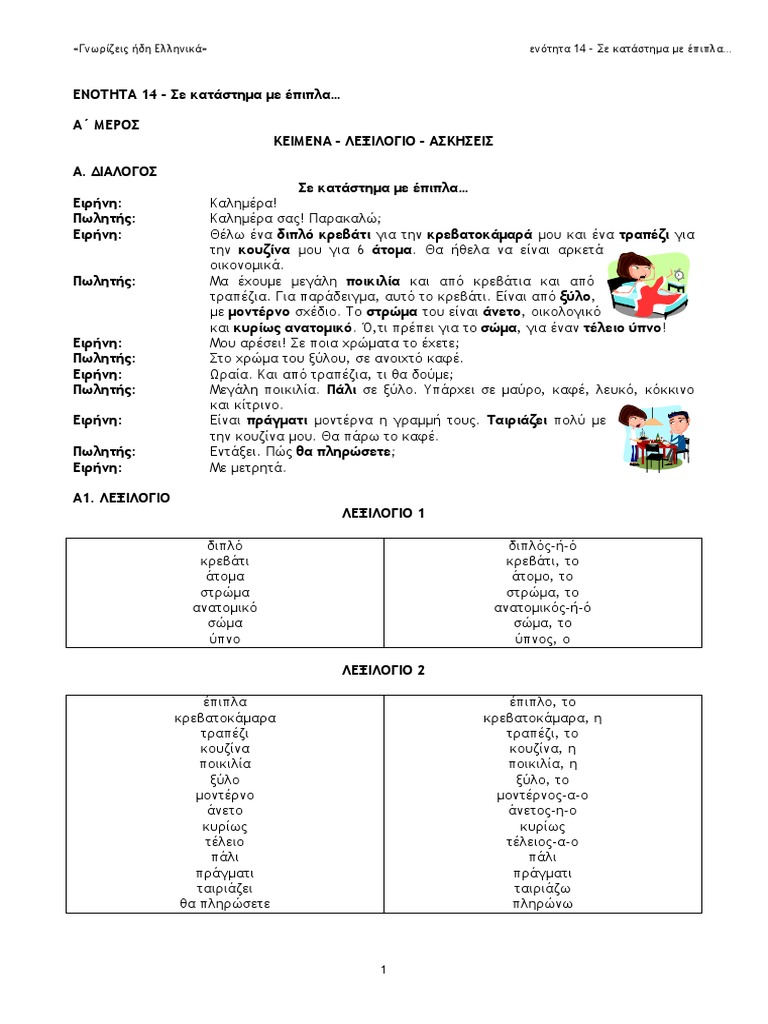 «Γνωρίζεις ήδη Ελληνικά»

ενότητα 14 - Σε κατάστημα με έπιπλα…

ΕΝΟΤΗΤΑ 14 - Σε κατάστημα με έπιπλα…

Α΄ ΜΕΡΟΣ

ΚΕΙΜΕΝΑ - ΛΕΞΙΛΟΓΙΟ - ΑΣΚΗΣΕΙΣ

Α. ΔΙΑΛΟΓΟΣ

Σε κατάστημα με έπιπλα…

Ειρήνη: Καλημέρα!
Πωλητής: Καλημέρα σας! Παρακαλώ;
Ειρήνη: Θέλω ένα διπλό κρεβάτι για την κρεβατοκάμαρά μου και ένα τραπέζι για την κουζίνα μου για 6 άτομα. Θα ήθελα να είναι αρκετά οικονομικά.
Πωλητής: Μα έχουμε μεγάλη ποικιλία και από κρεβάτια και από τραπέζια. Για παράδειγμα, αυτό το κρεβάτι. Είναι από ξύλο, με μοντέρνο σχέδιο. Το στρώμα του είναι άνετο, οικολογικό και κυρίως ανατομικό. Ό,τι πρέπει για το σώμα, για έναν τέλειο ύπνο!
Ειρήνη: Μου αρέσει! Σε ποια χρώματα το έχετε;
Πωλητής: Στο χρώμα του ξύλου, σε ανοιχτό καφέ.
Ειρήνη: Ωραία. Και από τραπέζια, τι θα δούμε;
Πωλητής: Μεγάλη ποικιλία. Πάλι σε ξύλο. Υπάρχει σε μαύρο, καφέ, λευκό, κόκκινο και κίτρινο.
Ειρήνη: Είναι πράγματι μοντέρνα η γραμμή τους. Ταιριάζει πολύ με την κουζίνα μου. Θα πάρω το καφέ.
Πωλητής: Εντάξει. Πώς θα πληρώσετε;
Ειρήνη: Με μετρητά.

Α1. ΛΕΞΙΛΟΓΙΟ

ΛΕΞΙΛΟΓΙΟ 1

| διπλό | διπλός-ή-ό |
|---|---|
| κρεβάτι | κρεβάτι, το |
| άτομα | άτομο, το |
| στρώμα | στρώμα, το |
| ανατομικό | ανατομικός-ή-ό |
| σώμα | σώμα, το |
| ύπνο | ύπνος, ο |

ΛΕΞΙΛΟΓΙΟ 2

| έπιπλα | έπιπλο, το |
|---|---|
| κρεβατοκάμαρα | κρεβατοκάμαρα, η |
| τραπέζι | τραπέζι, το |
| κουζίνα | κουζίνα, η |
| ποικιλία | ποικιλία, η |
| ξύλο | ξύλο, το |
| μοντέρνο | μοντέρνος-α-ο |
| άνετο | άνετος-η-ο |
| κυρίως | κυρίως |
| τέλειο | τέλειος-α-ο |
| πάλι | πάλι |
| πράγματι | πράγματι |
| ταιριάζει | ταιριάζω |
| θα πληρώσετε | πληρώνω |

1